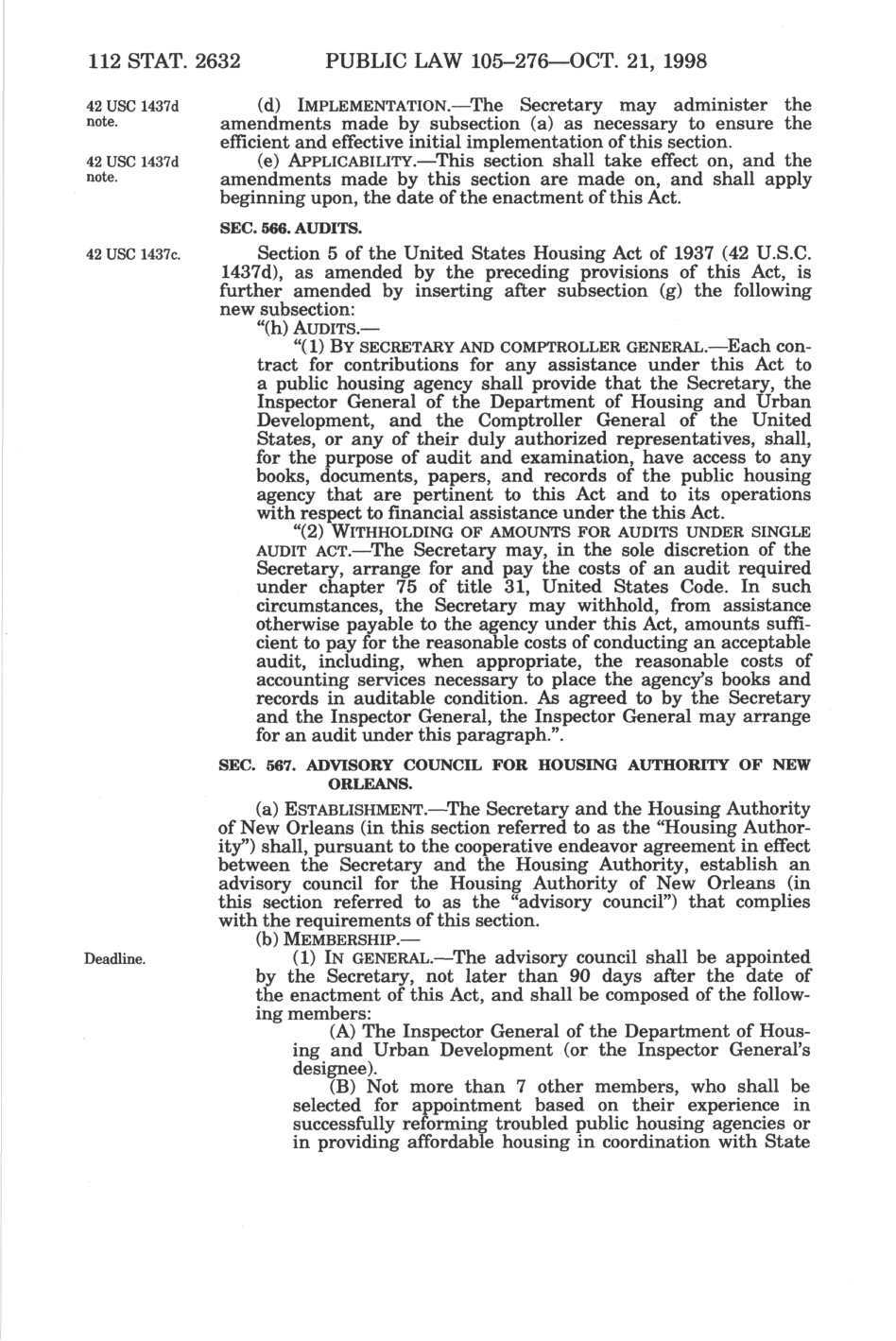 112 STAT. 2632 PUBLIC LAW 105–276—OCT. 21, 1998

42 USC 1437d note.

(d) IMPLEMENTATION.—The Secretary may administer the amendments made by subsection (a) as necessary to ensure the efficient and effective initial implementation of this section.

42 USC 1437d note.

(e) APPLICABILITY.—This section shall take effect on, and the amendments made by this section are made on, and shall apply beginning upon, the date of the enactment of this Act.

SEC. 566. AUDITS.

42 USC 1437c.

Section 5 of the United States Housing Act of 1937 (42 U.S.C. 1437d), as amended by the preceding provisions of this Act, is further amended by inserting after subsection (g) the following new subsection:

"(h) AUDITS.—

"(1) BY SECRETARY AND COMPTROLLER GENERAL.—Each contract for contributions for any assistance under this Act to a public housing agency shall provide that the Secretary, the Inspector General of the Department of Housing and Urban Development, and the Comptroller General of the United States, or any of their duly authorized representatives, shall, for the purpose of audit and examination, have access to any books, documents, papers, and records of the public housing agency that are pertinent to this Act and to its operations with respect to financial assistance under the this Act.

"(2) WITHHOLDING OF AMOUNTS FOR AUDITS UNDER SINGLE AUDIT ACT.—The Secretary may, in the sole discretion of the Secretary, arrange for and pay the costs of an audit required under chapter 75 of title 31, United States Code. In such circumstances, the Secretary may withhold, from assistance otherwise payable to the agency under this Act, amounts sufficient to pay for the reasonable costs of conducting an acceptable audit, including, when appropriate, the reasonable costs of accounting services necessary to place the agency's books and records in auditable condition. As agreed to by the Secretary and the Inspector General, the Inspector General may arrange for an audit under this paragraph.".

SEC. 567. ADVISORY COUNCIL FOR HOUSING AUTHORITY OF NEW ORLEANS.

(a) ESTABLISHMENT.—The Secretary and the Housing Authority of New Orleans (in this section referred to as the "Housing Authority") shall, pursuant to the cooperative endeavor agreement in effect between the Secretary and the Housing Authority, establish an advisory council for the Housing Authority of New Orleans (in this section referred to as the "advisory council") that complies with the requirements of this section.

(b) MEMBERSHIP.—

Deadline.

(1) IN GENERAL.—The advisory council shall be appointed by the Secretary, not later than 90 days after the date of the enactment of this Act, and shall be composed of the following members:

(A) The Inspector General of the Department of Housing and Urban Development (or the Inspector General's designee).

(B) Not more than 7 other members, who shall be selected for appointment based on their experience in successfully reforming troubled public housing agencies or in providing affordable housing in coordination with State